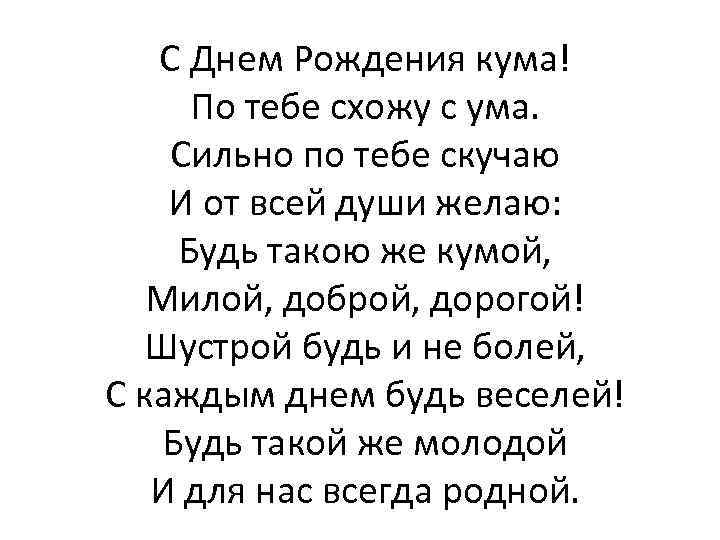 С Днем Рождения кума!
По тебе схожу с ума.
Сильно по тебе скучаю
И от всей души желаю:
Будь такою же кумой,
Милой, доброй, дорогой!
Шустрой будь и не болей,
С каждым днем будь веселей!
Будь такой же молодой
И для нас всегда родной.